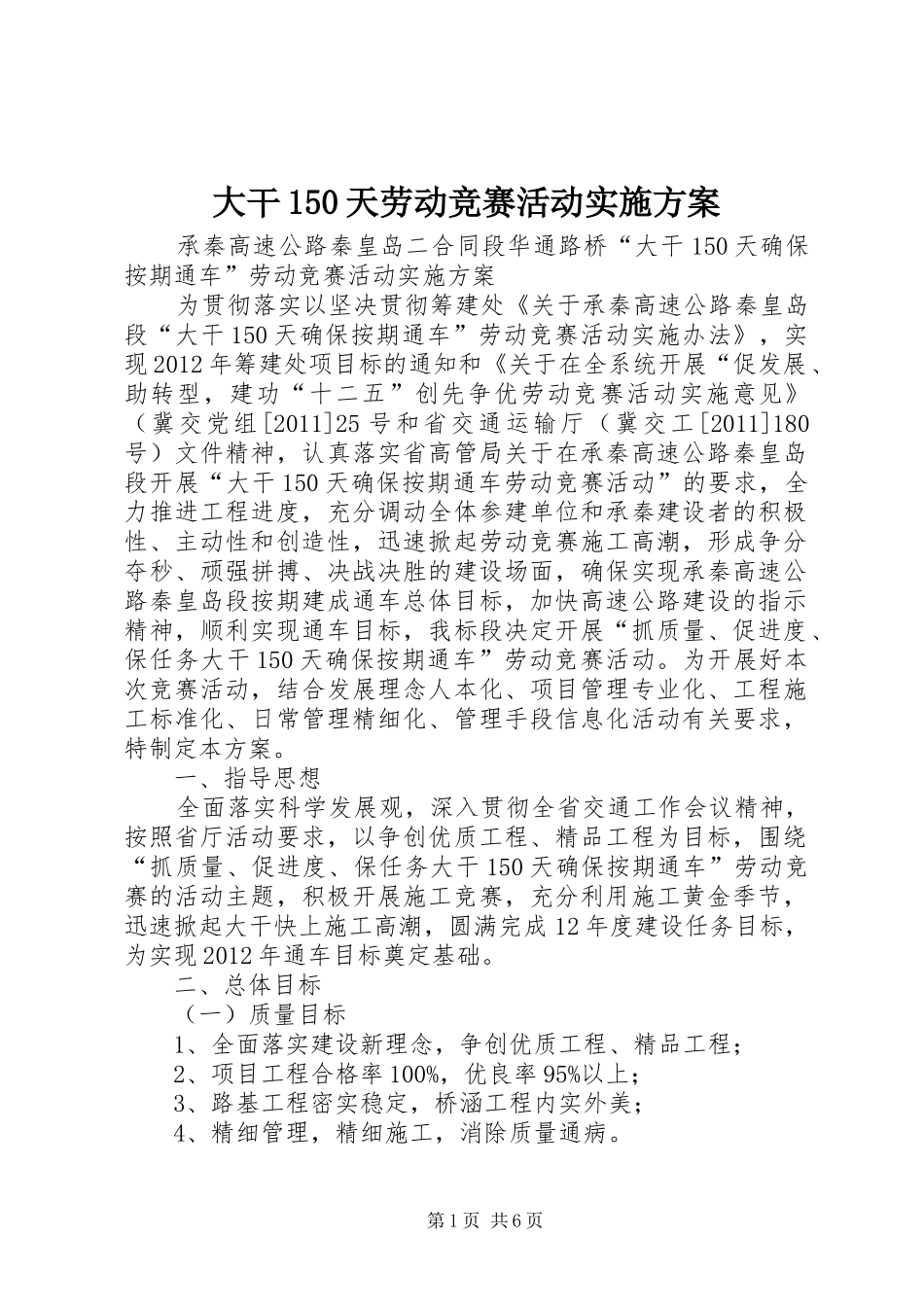 大干150天劳动竞赛活动实施方案

承秦高速公路秦皇岛二合同段华通路桥“大干150天确保按期通车”劳动竞赛活动实施方案

为贯彻落实以坚决贯彻筹建处《关于承秦高速公路秦皇岛段“大干150天确保按期通车”劳动竞赛活动实施办法》，实现2012年筹建处项目标的通知和《关于在全系统开展“促发展、助转型，建功“十二五”创先争优劳动竞赛活动实施意见》（冀交党组[2011]25号和省交通运输厅（冀交工[2011]180号）文件精神，认真落实省高管局关于在承秦高速公路秦皇岛段开展“大干150天确保按期通车劳动竞赛活动”的要求，全力推进工程进度，充分调动全体参建单位和承秦建设者的积极性、主动性和创造性，迅速掀起劳动竞赛施工高潮，形成争分夺秒、顽强拼搏、决战决胜的建设场面，确保实现承秦高速公路秦皇岛段按期建成通车总体目标，加快高速公路建设的指示精神，顺利实现通车目标，我标段决定开展“抓质量、促进度、保任务大干150天确保按期通车”劳动竞赛活动。为开展好本次竞赛活动，结合发展理念人本化、项目管理专业化、工程施工标准化、日常管理精细化、管理手段信息化活动有关要求，特制定本方案。

一、指导思想

全面落实科学发展观，深入贯彻全省交通工作会议精神，按照省厅活动要求，以争创优质工程、精品工程为目标，围绕“抓质量、促进度、保任务大干150天确保按期通车”劳动竞赛的活动主题，积极开展施工竞赛，充分利用施工黄金季节，迅速掀起大干快上施工高潮，圆满完成12年度建设任务目标，为实现2012年通车目标奠定基础。

二、总体目标

（一）质量目标

1、全面落实建设新理念，争创优质工程、精品工程；

2、项目工程合格率100%，优良率95%以上；

3、路基工程密实稳定，桥涵工程内实外美；

4、精细管理，精细施工，消除质量通病。

第1页 共6页